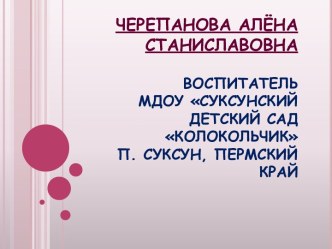 ЧЕРЕПАНОВА АЛЁНА СТАНИСЛАВОВНА

ВОСПИТАТЕЛЬ МДОУ «СУКСУНСКИЙ ДЕТСКИЙ САД «КОЛОКОЛЬЧИК» П. СУКСУН, ПЕРМСКИЙ КРАЙ